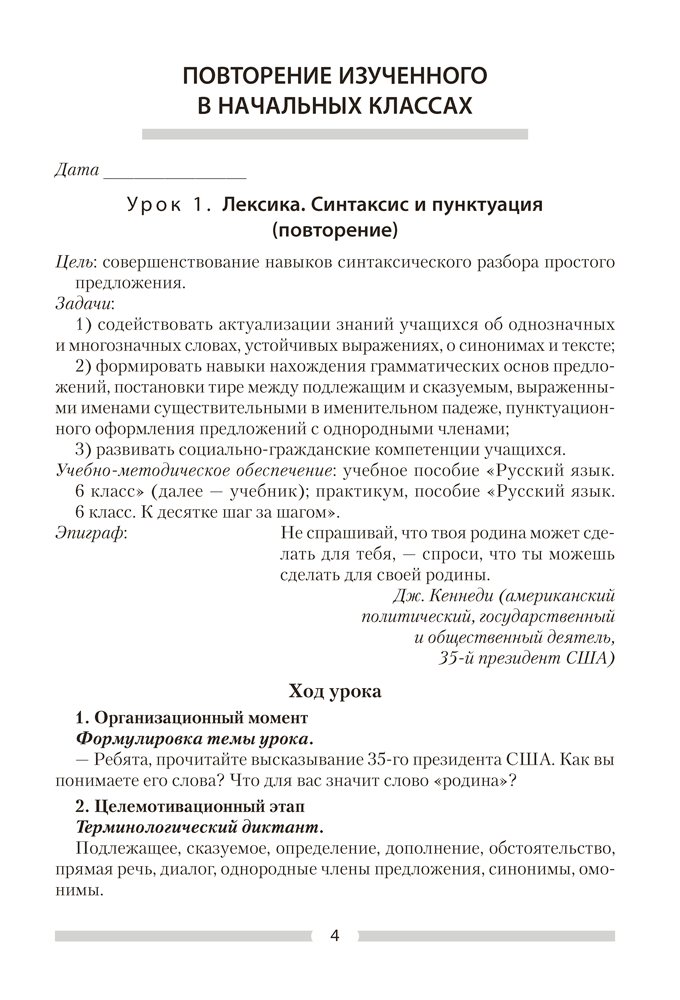 ПОВТОРЕНИЕ ИЗУЧЕННОГО В НАЧАЛЬНЫХ КЛАССАХ

Дата ________________

Урок 1. Лексика. Синтаксис и пунктуация (повторение)

Цель: совершенствование навыков синтаксического разбора простого предложения.

Задачи:

1) содействовать актуализации знаний учащихся об однозначных и многозначных словах, устойчивых выражениях, о синонимах и тексте;

2) формировать навыки нахождения грамматических основ предложений, постановки тире между подлежащим и сказуемым, выраженными именами существительными в именительном падеже, пунктуационного оформления предложений с однородными членами;

3) развивать социально-гражданские компетенции учащихся.

Учебно-методическое обеспечение: учебное пособие «Русский язык. 6 класс» (далее — учебник); практикум, пособие «Русский язык. 6 класс. К десятке шаг за шагом».

Эпиграф: Не спрашивай, что твоя родина может сделать для тебя, — спроси, что ты можешь сделать для своей родины.

Дж. Кеннеди (американский политический, государственный и общественный деятель, 35-й президент США)

Ход урока

1. Организационный момент

Формулировка темы урока.

— Ребята, прочитайте высказывание 35-го президента США. Как вы понимаете его слова? Что для вас значит слово «родина»?

2. Целемотивационный этап

Терминологический диктант.

Подлежащее, сказуемое, определение, дополнение, обстоятельство, прямая речь, диалог, однородные члены предложения, синонимы, омонимы.

4